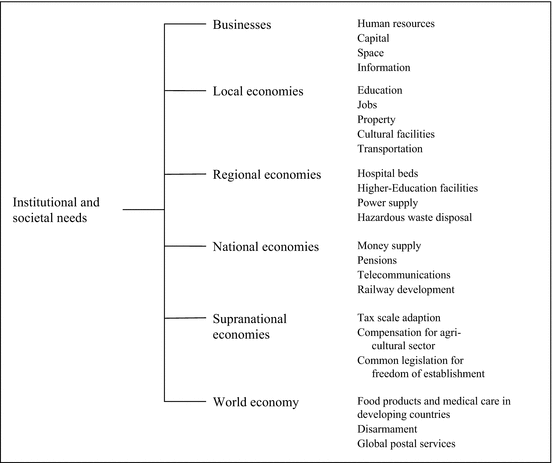 Institutional and societal needs

Businesses
Human resources
Capital
Space
Information

Local economies
Education
Jobs
Property
Cultural facilities
Transportation

Regional economies
Hospital beds
Higher-Education facilities
Power supply
Hazardous waste disposal

National economies
Money supply
Pensions
Telecommunications
Railway development

Supranational economies
Tax scale adaption
Compensation for agricultural sector
Common legislation for freedom of establishment

World economy
Food products and medical care in developing countries
Disarmament
Global postal services